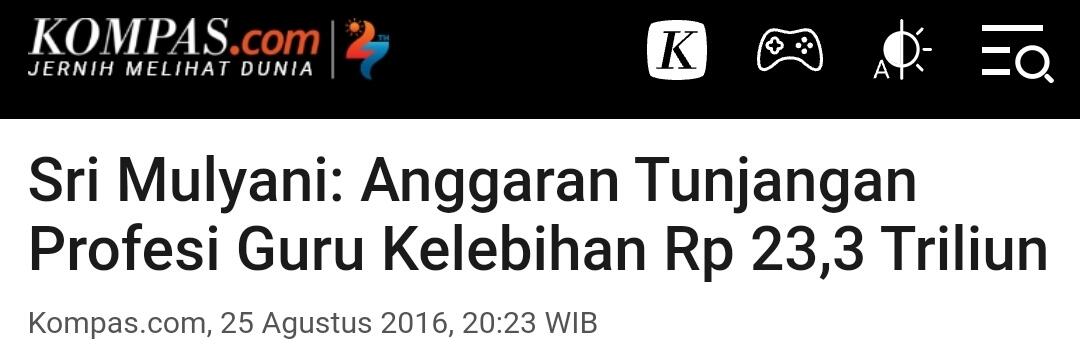 KOMPAS.com
JERNIH MELIHAT DUNIA

27TH

K

A

Sri Mulyani: Anggaran Tunjangan Profesi Guru Kelebihan Rp 23,3 Triliun

Kompas.com, 25 Agustus 2016, 20:23 WIB